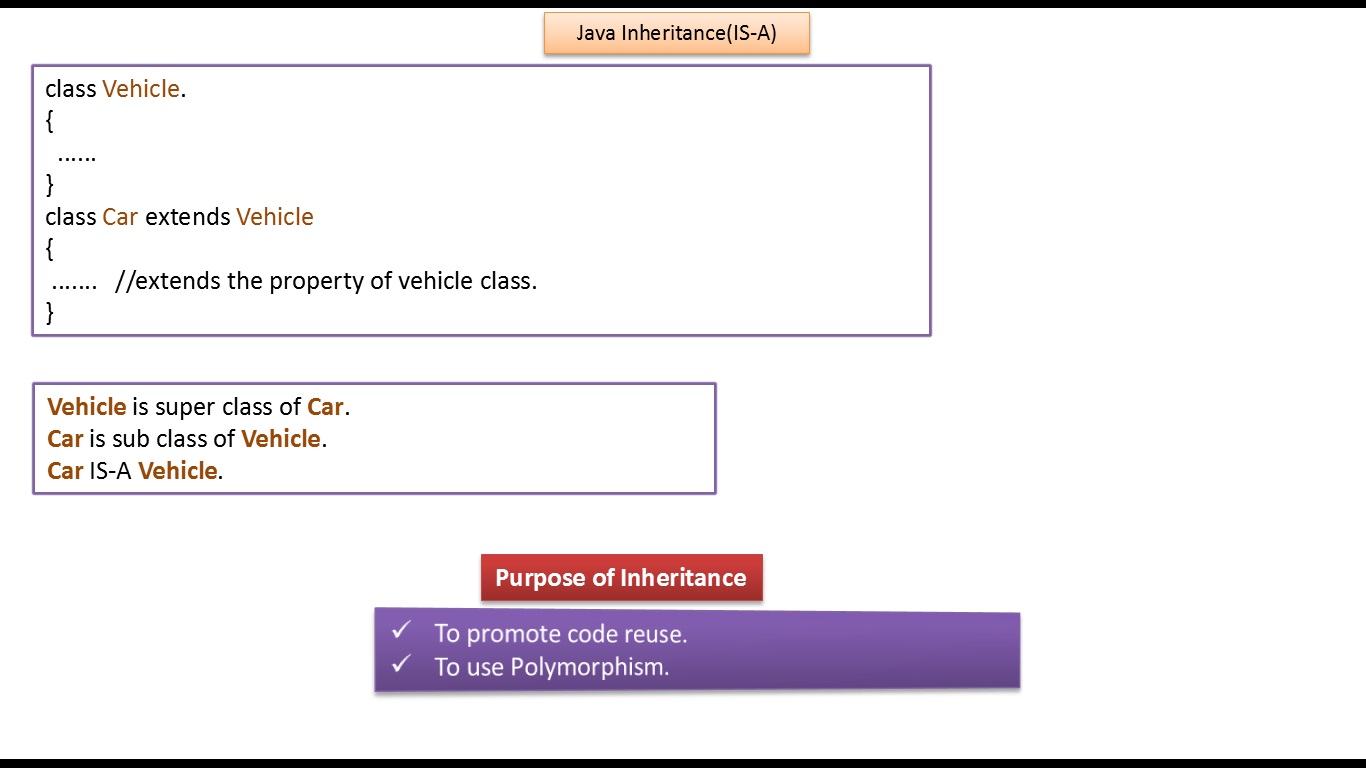 Java Inheritance(IS-A)

class Vehicle.
{
……
}
class Car extends Vehicle
{
……. //extends the property of vehicle class.
}

Vehicle is super class of Car.
Car is sub class of Vehicle.
Car IS-A Vehicle.

Purpose of Inheritance

✓ To promote code reuse.
✓ To use Polymorphism.